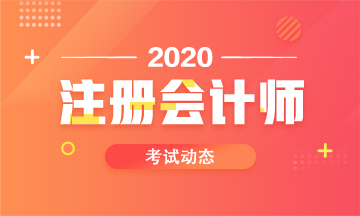 2020

注册会计师

考试动态